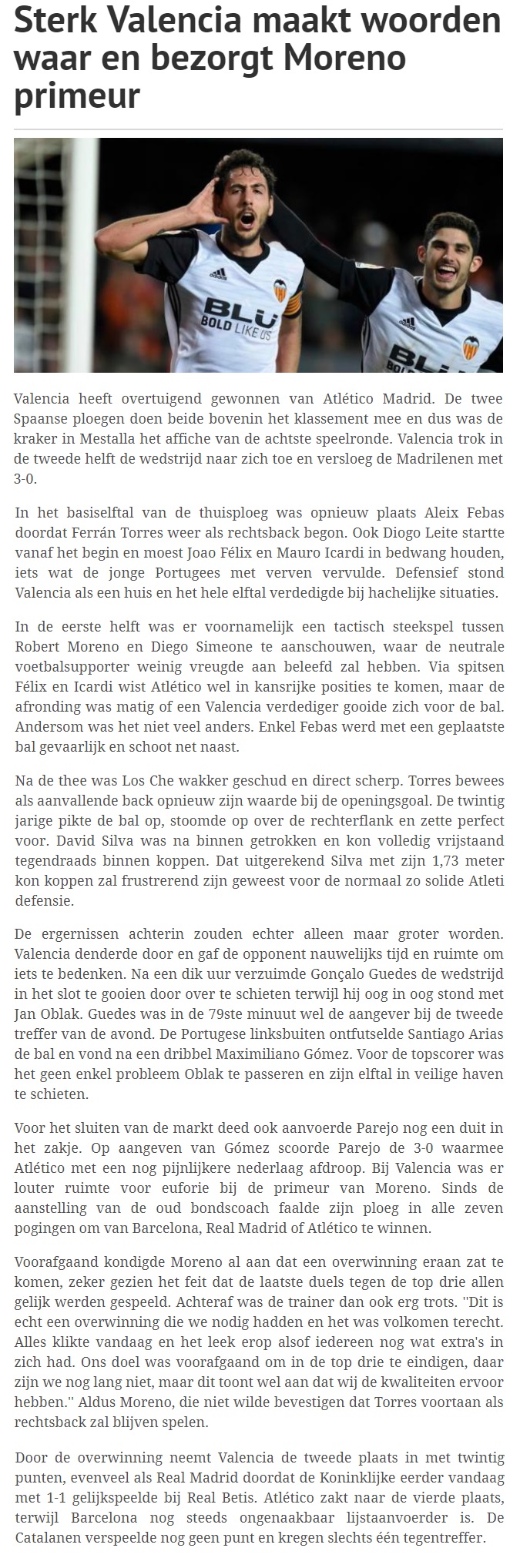 Sterk Valencia maakt woorden waar en bezorgt Moreno primeur

BLU BOLD LIKE US

BLU

Valencia heeft overtuigend gewonnen van Atlético Madrid. De twee Spaanse ploegen doen beide bovenin het klassement mee en dus was de kraker in Mestalla het affiche van de achtste speelronde. Valencia trok in de tweede helft de wedstrijd naar zich toe en versloeg de Madrilenen met 3-0.

In het basiselftal van de thuisploeg was opnieuw plaats Aleix Febas doordat Ferrán Torres weer als rechtsback begon. Ook Diogo Leite startte vanaf het begin en moest Joao Félix en Mauro Icardi in bedwang houden, iets wat de jonge Portugees met verven vervulde. Defensief stond Valencia als een huis en het hele elftal verdedigde bij hachelijke situaties.

In de eerste helft was er voornamelijk een tactisch steekspel tussen Robert Moreno en Diego Simeone te aanschouwen, waar de neutrale voetbalsupporter weinig vreugde aan beleefd zal hebben. Via spitsen Félix en Icardi wist Atlético wel in kansrijke posities te komen, maar de afronding was matig of een Valencia verdediger gooide zich voor de bal. Andersom was het niet veel anders. Enkel Febas werd met een geplaatste bal gevaarlijk en schoot net naast.

Na de thee was Los Che wakker geschud en direct scherp. Torres bewees als aanvallende back opnieuw zijn waarde bij de openingsgoal. De twintig jarige pikte de bal op, stoomde op over de rechterflank en zette perfect voor. David Silva was na binnen getrokken en kon volledig vrijstaand tegendraads binnen koppen. Dat uitgerekend Silva met zijn 1,73 meter kon koppen zal frustrerend zijn geweest voor de normaal zo solide Atleti defensie.

De ergernissen achterin zouden echter alleen maar groter worden. Valencia denderde door en gaf de opponent nauwelijks tijd en ruimte om iets te bedenken. Na een dik uur verzuimde Gonçalo Guedes de wedstrijd in het slot te gooien door over te schieten terwijl hij oog in oog stond met Jan Oblak. Guedes was in de 79ste minuut wel de aangever bij de tweede treffer van de avond. De Portugese linksbuiten ontfutselde Santiago Arias de bal en vond na een dribbel Maximiliano Gómez. Voor de topscorer was het geen enkel probleem Oblak te passeren en zijn elftal in veilige haven te schieten.

Voor het sluiten van de markt deed ook aanvoerde Parejo nog een duit in het zakje. Op aangeven van Gómez scoorde Parejo de 3-0 waarmee Atlético met een nog pijnlijkere nederlaag afdroop. Bij Valencia was er louter ruimte voor euforie bij de primeur van Moreno. Sinds de aanstelling van de oud bondscoach faalde zijn ploeg in alle zeven pogingen om van Barcelona, Real Madrid of Atlético te winnen.

Voorafgaand kondigde Moreno al aan dat een overwinning eraan zat te komen, zeker gezien het feit dat de laatste duels tegen de top drie allen gelijk werden gespeeld. Achteraf was de trainer dan ook erg trots. ''Dit is echt een overwinning die we nodig hadden en het was volkomen terecht. Alles klikte vandaag en het leek erop alsof iedereen nog wat extra's in zich had. Ons doel was voorafgaand om in de top drie te eindigen, daar zijn we nog lang niet, maar dit toont wel aan dat wij de kwaliteiten ervoor hebben.'' Aldus Moreno, die niet wilde bevestigen dat Torres voortaan als rechtsback zal blijven spelen.

Door de overwinning neemt Valencia de tweede plaats in met twintig punten, evenveel als Real Madrid doordat de Koninklijke eerder vandaag met 1-1 gelijkspeelde bij Real Betis. Atlético zakt naar de vierde plaats, terwijl Barcelona nog steeds ongenaakbaar lijstaanvoerder is. De Catalanen verspeelde nog geen punt en kregen slechts één tegentreffer.